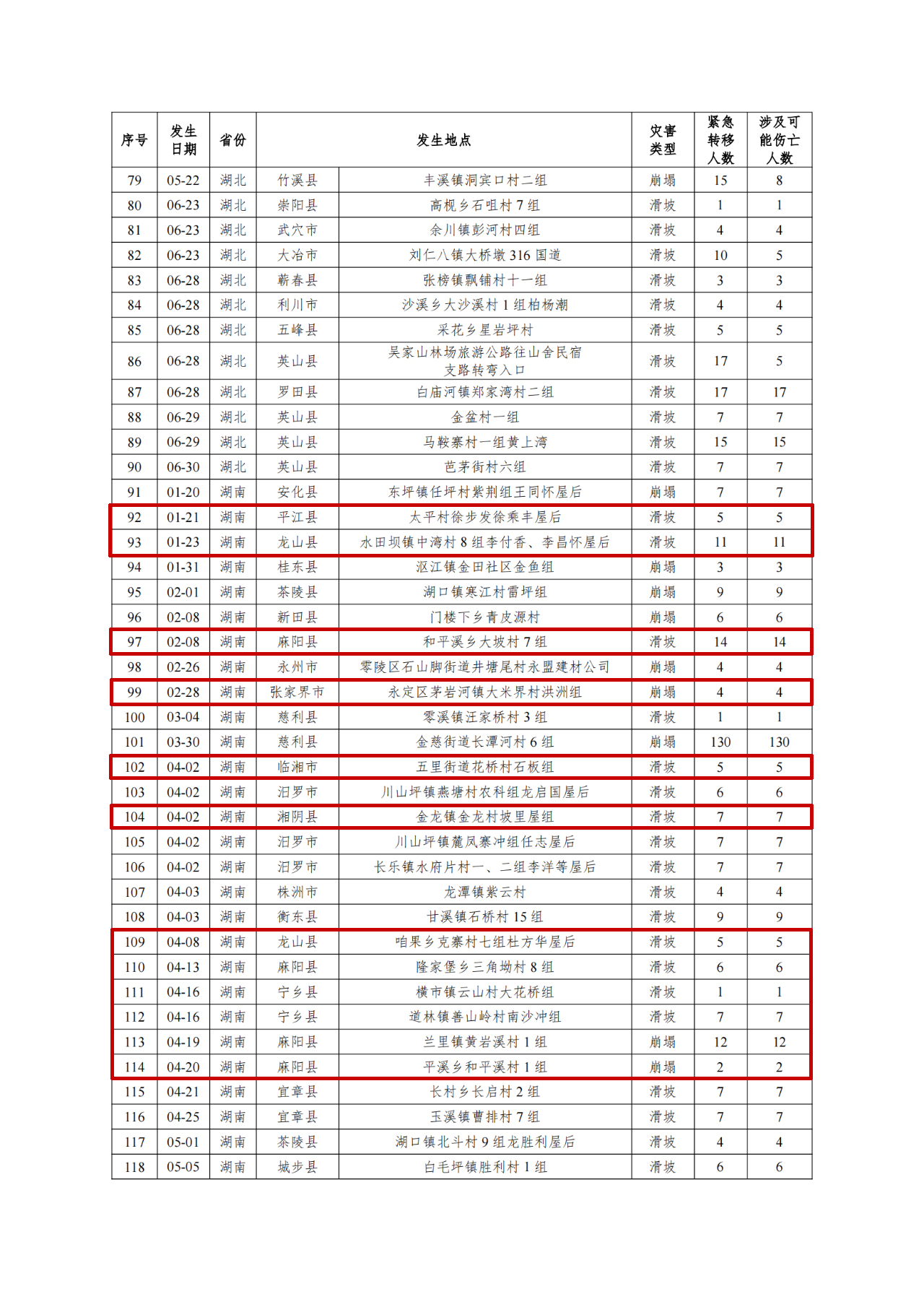 | 序号 | 发生日期 | 省份 | 发生地点 | | 灾害类型 | 紧急转移人数 | 涉及可能伤亡人数 |
|---|---|---|---|---|---|---|---|
| 79 | 05-22 | 湖北 | 竹溪县 | 丰溪镇洞宾口村二组 | 崩塌 | 15 | 8 |
| 80 | 06-23 | 湖北 | 崇阳县 | 高枧乡石咀村 7 组 | 滑坡 | 1 | 1 |
| 81 | 06-23 | 湖北 | 武穴市 | 余川镇彭河村四组 | 滑坡 | 4 | 4 |
| 82 | 06-23 | 湖北 | 大冶市 | 刘仁八镇大桥墩 316 国道 | 滑坡 | 10 | 5 |
| 83 | 06-28 | 湖北 | 蕲春县 | 张榜镇飘铺村十一组 | 滑坡 | 3 | 3 |
| 84 | 06-28 | 湖北 | 利川市 | 沙溪乡大沙溪村 1 组柏杨潮 | 滑坡 | 4 | 4 |
| 85 | 06-28 | 湖北 | 五峰县 | 采花乡星岩坪村 | 滑坡 | 5 | 5 |
| 86 | 06-28 | 湖北 | 英山县 | 吴家山林场旅游公路往山舍民宿支路转弯入口 | 滑坡 | 17 | 5 |
| 87 | 06-28 | 湖北 | 罗田县 | 白庙河镇郑家湾村二组 | 滑坡 | 17 | 17 |
| 88 | 06-29 | 湖北 | 英山县 | 金盆村一组 | 滑坡 | 7 | 7 |
| 89 | 06-29 | 湖北 | 英山县 | 马鞍寨村一组黄上湾 | 滑坡 | 15 | 15 |
| 90 | 06-30 | 湖北 | 英山县 | 芭茅街村六组 | 滑坡 | 7 | 7 |
| 91 | 01-20 | 湖南 | 安化县 | 东坪镇任坪村紫荆组王同怀屋后 | 崩塌 | 7 | 7 |
| 92 | 01-21 | 湖南 | 平江县 | 太平村徐步发徐乘丰屋后 | 滑坡 | 5 | 5 |
| 93 | 01-23 | 湖南 | 龙山县 | 水田坝镇中湾村 8 组李付香、李昌怀屋后 | 滑坡 | 11 | 11 |
| 94 | 01-31 | 湖南 | 桂东县 | 沤江镇金田社区金鱼组 | 崩塌 | 3 | 3 |
| 95 | 02-01 | 湖南 | 茶陵县 | 湖口镇寒江村雷坪组 | 崩塌 | 9 | 9 |
| 96 | 02-08 | 湖南 | 新田县 | 门楼下乡青皮源村 | 崩塌 | 6 | 6 |
| 97 | 02-08 | 湖南 | 麻阳县 | 和平溪乡大坡村 7 组 | 滑坡 | 14 | 14 |
| 98 | 02-26 | 湖南 | 永州市 | 零陵区石山脚街道井塘尾村永盟建材公司 | 崩塌 | 4 | 4 |
| 99 | 02-28 | 湖南 | 张家界市 | 永定区茅岩河镇大米界村洪洲组 | 崩塌 | 4 | 4 |
| 100 | 03-04 | 湖南 | 慈利县 | 零溪镇汪家桥村 3 组 | 滑坡 | 1 | 1 |
| 101 | 03-30 | 湖南 | 慈利县 | 金慈街道长潭河村 6 组 | 崩塌 | 130 | 130 |
| 102 | 04-02 | 湖南 | 临湘市 | 五里街道花桥村石板组 | 滑坡 | 5 | 5 |
| 103 | 04-02 | 湖南 | 汨罗市 | 川山坪镇燕塘村农科组龙启国屋后 | 滑坡 | 6 | 6 |
| 104 | 04-02 | 湖南 | 湘阴县 | 金龙镇金龙村坡里屋组 | 滑坡 | 7 | 7 |
| 105 | 04-02 | 湖南 | 汨罗市 | 川山坪镇麓凤寨冲组任志屋后 | 滑坡 | 7 | 7 |
| 106 | 04-02 | 湖南 | 汨罗市 | 长乐镇水府片村一、二组李洋等屋后 | 滑坡 | 7 | 7 |
| 107 | 04-03 | 湖南 | 株洲市 | 龙潭镇紫云村 | 滑坡 | 4 | 4 |
| 108 | 04-03 | 湖南 | 衡东县 | 甘溪镇石桥村 15 组 | 滑坡 | 9 | 9 |
| 109 | 04-08 | 湖南 | 龙山县 | 咱果乡克寨村七组杜方华屋后 | 滑坡 | 5 | 5 |
| 110 | 04-13 | 湖南 | 麻阳县 | 隆家堡乡三角坳村 8 组 | 滑坡 | 6 | 6 |
| 111 | 04-16 | 湖南 | 宁乡县 | 横市镇云山村大花桥组 | 滑坡 | 1 | 1 |
| 112 | 04-16 | 湖南 | 宁乡县 | 道林镇善山岭村南沙冲组 | 滑坡 | 7 | 7 |
| 113 | 04-19 | 湖南 | 麻阳县 | 兰里镇黄岩溪村 1 组 | 崩塌 | 12 | 12 |
| 114 | 04-20 | 湖南 | 麻阳县 | 平溪乡和平溪村 1 组 | 崩塌 | 2 | 2 |
| 115 | 04-21 | 湖南 | 宜章县 | 长村乡长启村 2 组 | 滑坡 | 7 | 7 |
| 116 | 04-25 | 湖南 | 宜章县 | 玉溪镇曹排村 7 组 | 滑坡 | 7 | 7 |
| 117 | 05-01 | 湖南 | 茶陵县 | 湖口镇北斗村 9 组龙胜利屋后 | 滑坡 | 4 | 4 |
| 118 | 05-05 | 湖南 | 城步县 | 白毛坪镇胜利村 1 组 | 滑坡 | 6 | 6 |